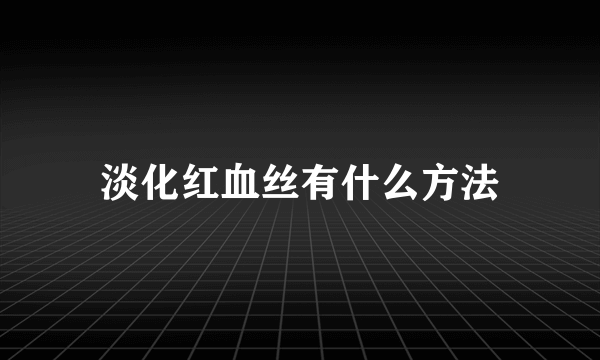 淡化红血丝有什么方法